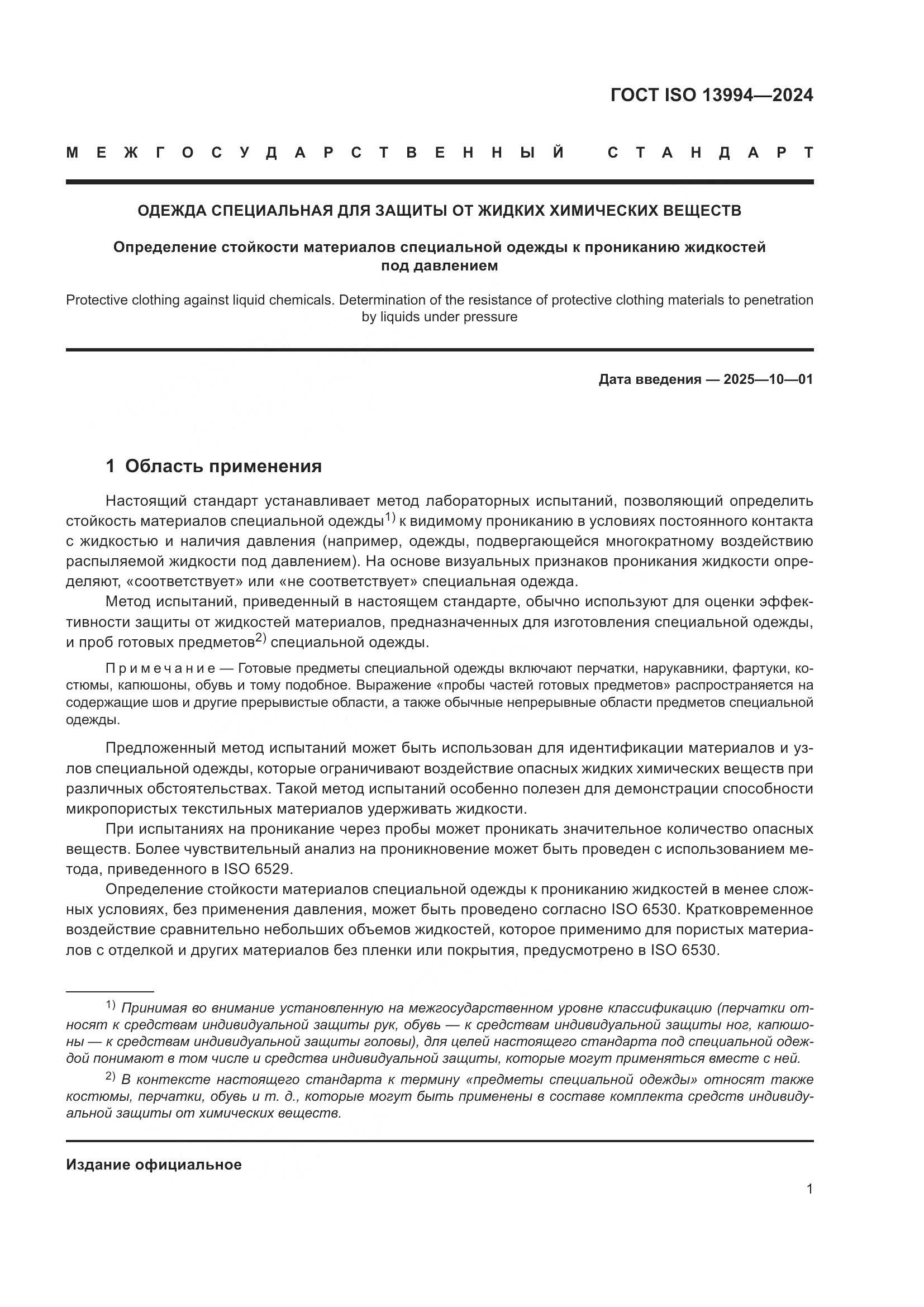 ГОСТ ISO 13994—2024

МЕЖГОСУДАРСТВЕННЫЙ СТАНДАРТ

ОДЕЖДА СПЕЦИАЛЬНАЯ ДЛЯ ЗАЩИТЫ ОТ ЖИДКИХ ХИМИЧЕСКИХ ВЕЩЕСТВ

Определение стойкости материалов специальной одежды к прониканию жидкостей под давлением

Protective clothing against liquid chemicals. Determination of the resistance of protective clothing materials to penetration by liquids under pressure

Дата введения — 2025—10—01

1 Область применения

Настоящий стандарт устанавливает метод лабораторных испытаний, позволяющий определить стойкость материалов специальной одежды$^{1)}$ к видимому прониканию в условиях постоянного контакта с жидкостью и наличия давления (например, одежды, подвергающейся многократному воздействию распыляемой жидкости под давлением). На основе визуальных признаков проникания жидкости определяют, «соответствует» или «не соответствует» специальная одежда.

Метод испытаний, приведенный в настоящем стандарте, обычно используют для оценки эффективности защиты от жидкостей материалов, предназначенных для изготовления специальной одежды, и проб готовых предметов$^{2)}$ специальной одежды.

Примечание — Готовые предметы специальной одежды включают перчатки, нарукавники, фартуки, костюмы, капюшоны, обувь и тому подобное. Выражение «пробы частей готовых предметов» распространяется на содержащие шов и другие прерывистые области, а также обычные непрерывные области предметов специальной одежды.

Предложенный метод испытаний может быть использован для идентификации материалов и узлов специальной одежды, которые ограничивают воздействие опасных жидких химических веществ при различных обстоятельствах. Такой метод испытаний особенно полезен для демонстрации способности микропористых текстильных материалов удерживать жидкости.

При испытаниях на проникание через пробы может проникать значительное количество опасных веществ. Более чувствительный анализ на проникновение может быть проведен с использованием метода, приведенного в ISO 6529.

Определение стойкости материалов специальной одежды к прониканию жидкостей в менее сложных условиях, без применения давления, может быть проведено согласно ISO 6530. Кратковременное воздействие сравнительно небольших объемов жидкостей, которое применимо для пористых материалов с отделкой и других материалов без пленки или покрытия, предусмотрено в ISO 6530.

$^{1)}$ Принимая во внимание установленную на межгосударственном уровне классификацию (перчатки относят к средствам индивидуальной защиты рук, обувь — к средствам индивидуальной защиты ног, капюшоны — к средствам индивидуальной защиты головы), для целей настоящего стандарта под специальной одеждой понимают в том числе и средства индивидуальной защиты, которые могут применяться вместе с ней.

$^{2)}$ В контексте настоящего стандарта к термину «предметы специальной одежды» относят также костюмы, перчатки, обувь и т. д., которые могут быть применены в составе комплекта средств индивидуальной защиты от химических веществ.

Издание официальное

1